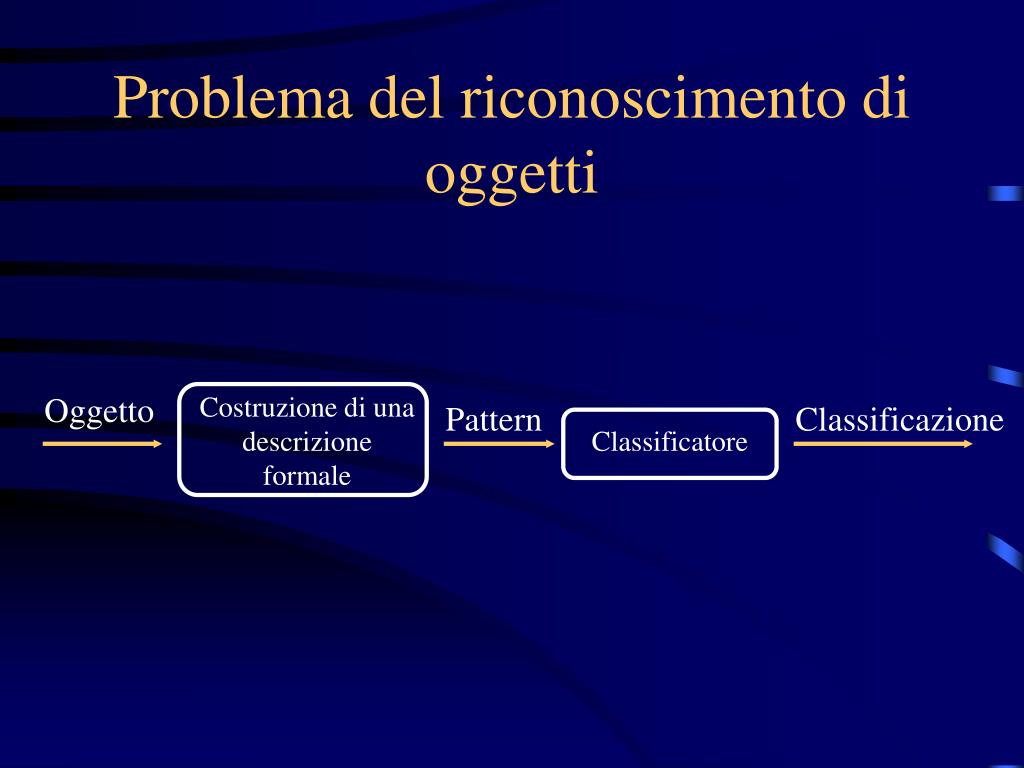 Problema del riconoscimento di oggetti

Oggetto

Costruzione di una descrizione formale

Pattern

Classificatore

Classificazione